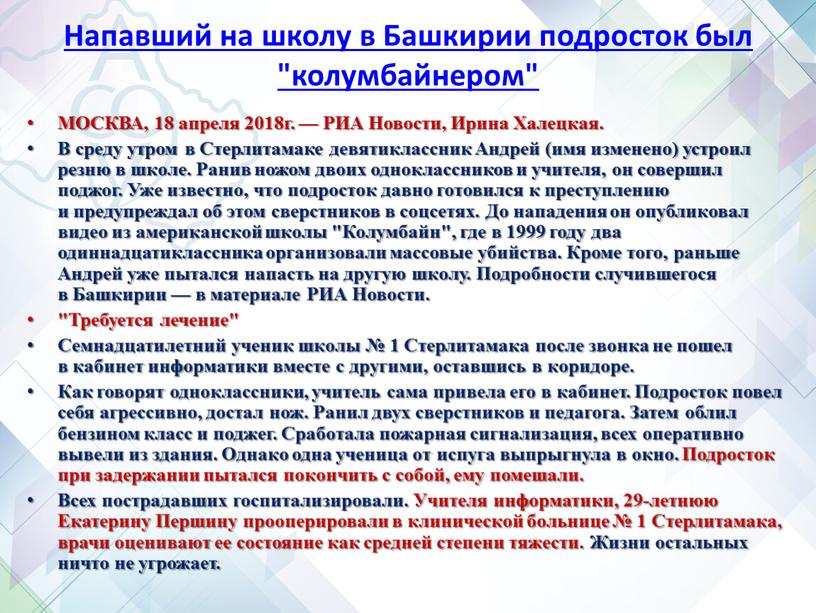 Напавший на школу в Башкирии подросток был "колумбайнером"

• МОСКВА, 18 апреля 2018г. — РИА Новости, Ирина Халецкая.

• В среду утром в Стерлитамаке девятиклассник Андрей (имя изменено) устроил резню в школе. Ранив ножом двоих одноклассников и учителя, он совершил поджог. Уже известно, что подросток давно готовился к преступлению и предупреждал об этом сверстников в соцсетях. До нападения он опубликовал видео из американской школы "Колумбайн", где в 1999 году два одиннадцатиклассника организовали массовые убийства. Кроме того, раньше Андрей уже пытался напасть на другую школу. Подробности случившегося в Башкирии — в материале РИА Новости.

• "Требуется лечение"

• Семнадцатилетний ученик школы № 1 Стерлитамака после звонка не пошел в кабинет информатики вместе с другими, оставшись в коридоре.

• Как говорят одноклассники, учитель сама привела его в кабинет. Подросток повел себя агрессивно, достал нож. Ранил двух сверстников и педагога. Затем облил бензином класс и поджег. Сработала пожарная сигнализация, всех оперативно вывели из здания. Однако одна ученица от испуга выпрыгнула в окно. Подросток при задержании пытался покончить с собой, ему помешали.

• Всех пострадавших госпитализировали. Учителя информатики, 29-летнюю Екатерину Першину прооперировали в клинической больнице № 1 Стерлитамака, врачи оценивают ее состояние как средней степени тяжести. Жизни остальных ничто не угрожает.